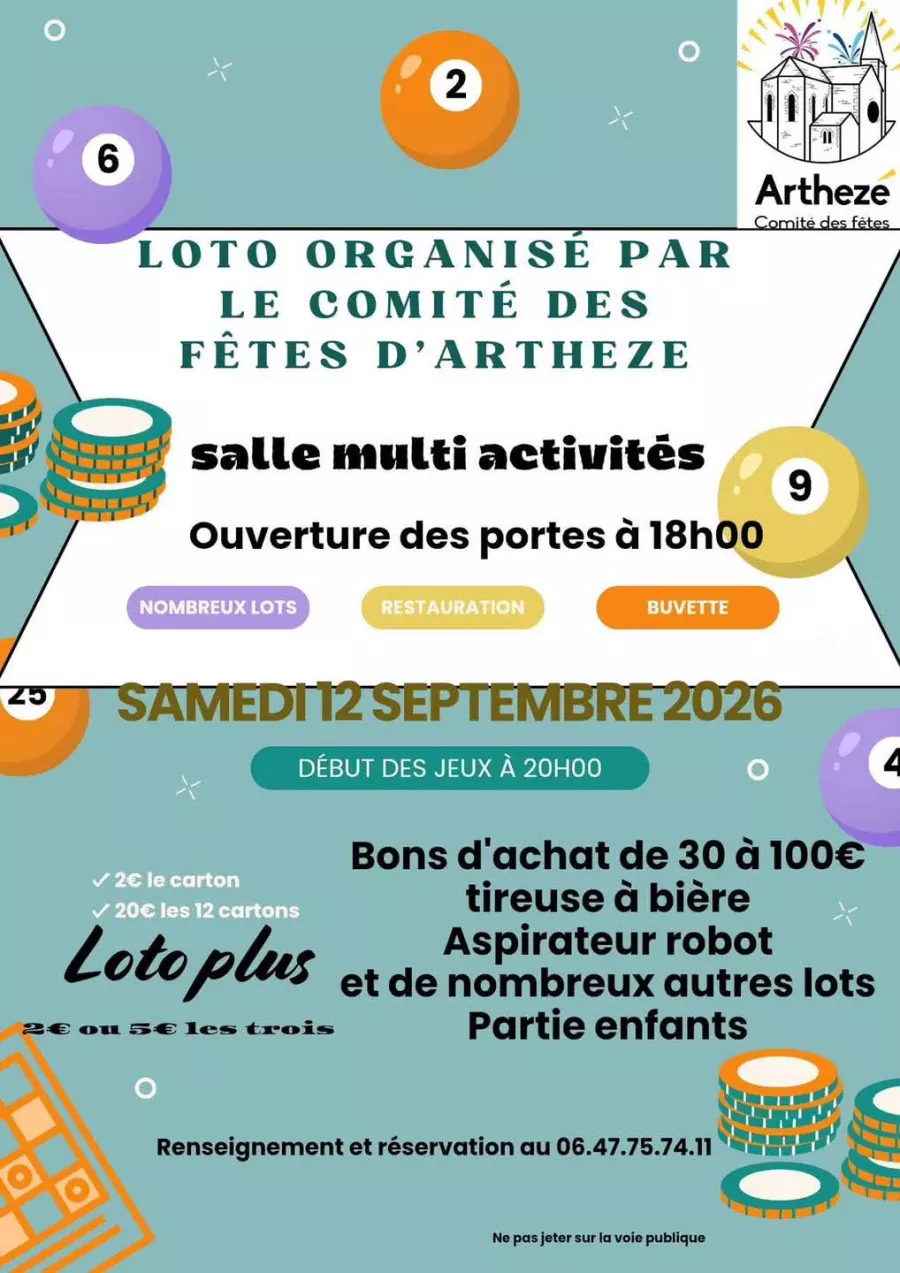 6

2

Artheze
Comité des fêtes

LOTO ORGANISÉ PAR LE COMITÉ DES FÊTES D'ARTHEZE

salle multi activités

9

Ouverture des portes à 18h00

NOMBREUX LOTS

RESTAURATION

BUVETTE

25

SAMEDI 12 SEPTEMBRE 2026

DÉBUT DES JEUX À 20H00

4

✓ 2€ le carton
✓ 20€ les 12 cartons

Loto plus

2€ ou 5€ les trois

Bons d'achat de 30 à 100€
tireuse à bière
Aspirateur robot
et de nombreux autres lots
Partie enfants

Renseignement et réservation au 06.47.75.74.11

Ne pas jeter sur la voie publique